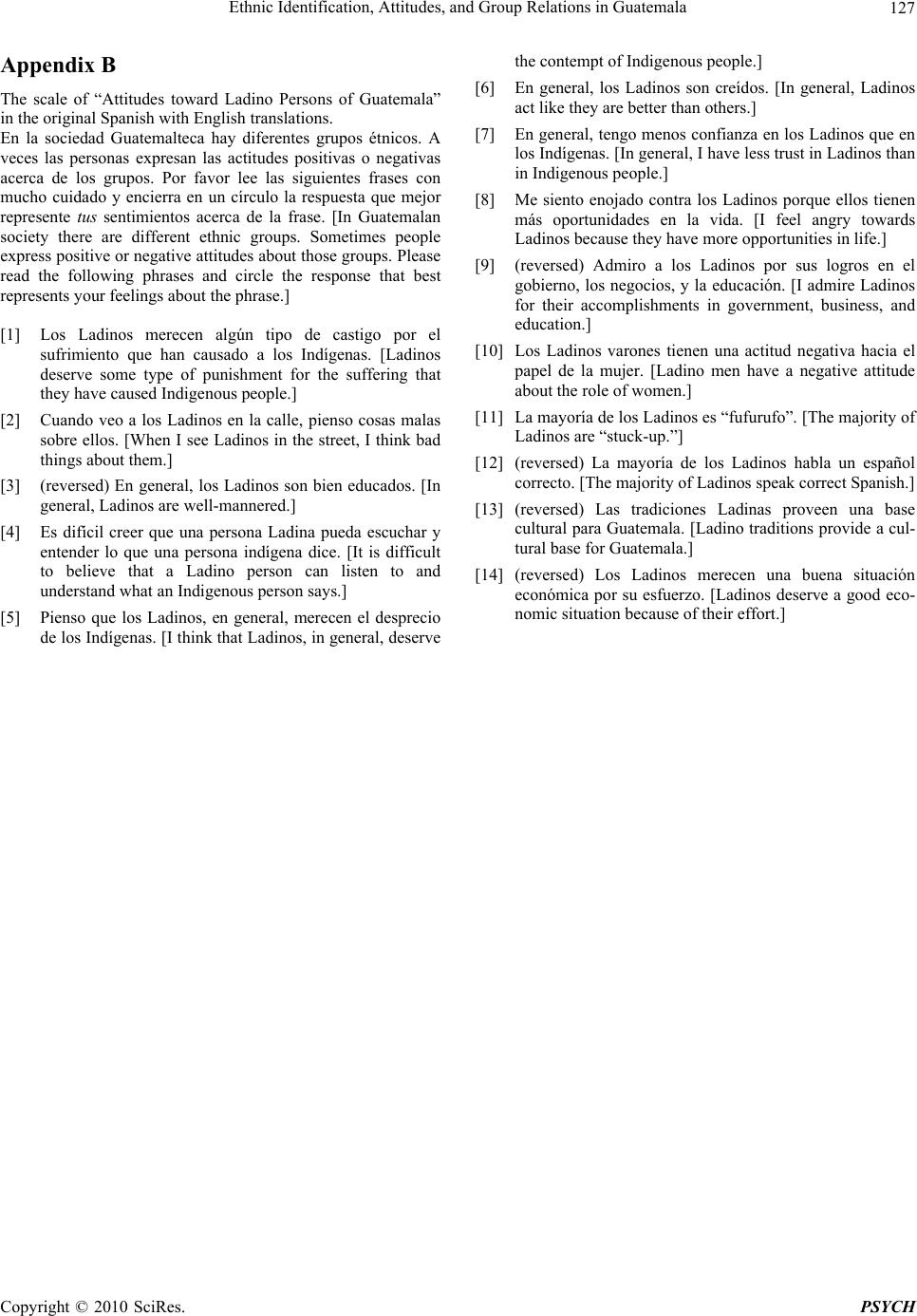 Ethnic Identification, Attitudes, and Group Relations in Guatemala 127

Appendix B

The scale of “Attitudes toward Ladino Persons of Guatemala” in the original Spanish with English translations.
En la sociedad Guatemalteca hay diferentes grupos étnicos. A veces las personas expresan las actitudes positivas o negativas acerca de los grupos. Por favor lee las siguientes frases con mucho cuidado y encierra en un círculo la respuesta que mejor represente tus sentimientos acerca de la frase. [In Guatemalan society there are different ethnic groups. Sometimes people express positive or negative attitudes about those groups. Please read the following phrases and circle the response that best represents your feelings about the phrase.]

[1] Los Ladinos merecen algún tipo de castigo por el sufrimiento que han causado a los Indígenas. [Ladinos deserve some type of punishment for the suffering that they have caused Indigenous people.]

[2] Cuando veo a los Ladinos en la calle, pienso cosas malas sobre ellos. [When I see Ladinos in the street, I think bad things about them.]

[3] (reversed) En general, los Ladinos son bien educados. [In general, Ladinos are well-mannered.]

[4] Es difícil creer que una persona Ladina pueda escuchar y entender lo que una persona indígena dice. [It is difficult to believe that a Ladino person can listen to and understand what an Indigenous person says.]

[5] Pienso que los Ladinos, en general, merecen el desprecio de los Indígenas. [I think that Ladinos, in general, deserve the contempt of Indigenous people.]

[6] En general, los Ladinos son creídos. [In general, Ladinos act like they are better than others.]

[7] En general, tengo menos confianza en los Ladinos que en los Indígenas. [In general, I have less trust in Ladinos than in Indigenous people.]

[8] Me siento enojado contra los Ladinos porque ellos tienen más oportunidades en la vida. [I feel angry towards Ladinos because they have more opportunities in life.]

[9] (reversed) Admiro a los Ladinos por sus logros en el gobierno, los negocios, y la educación. [I admire Ladinos for their accomplishments in government, business, and education.]

[10] Los Ladinos varones tienen una actitud negativa hacia el papel de la mujer. [Ladino men have a negative attitude about the role of women.]

[11] La mayoría de los Ladinos es “fufurufo”. [The majority of Ladinos are “stuck-up.”]

[12] (reversed) La mayoría de los Ladinos habla un español correcto. [The majority of Ladinos speak correct Spanish.]

[13] (reversed) Las tradiciones Ladinas proveen una base cultural para Guatemala. [Ladino traditions provide a cultural base for Guatemala.]

[14] (reversed) Los Ladinos merecen una buena situación económica por su esfuerzo. [Ladinos deserve a good economic situation because of their effort.]

Copyright © 2010 SciRes. PSYCH